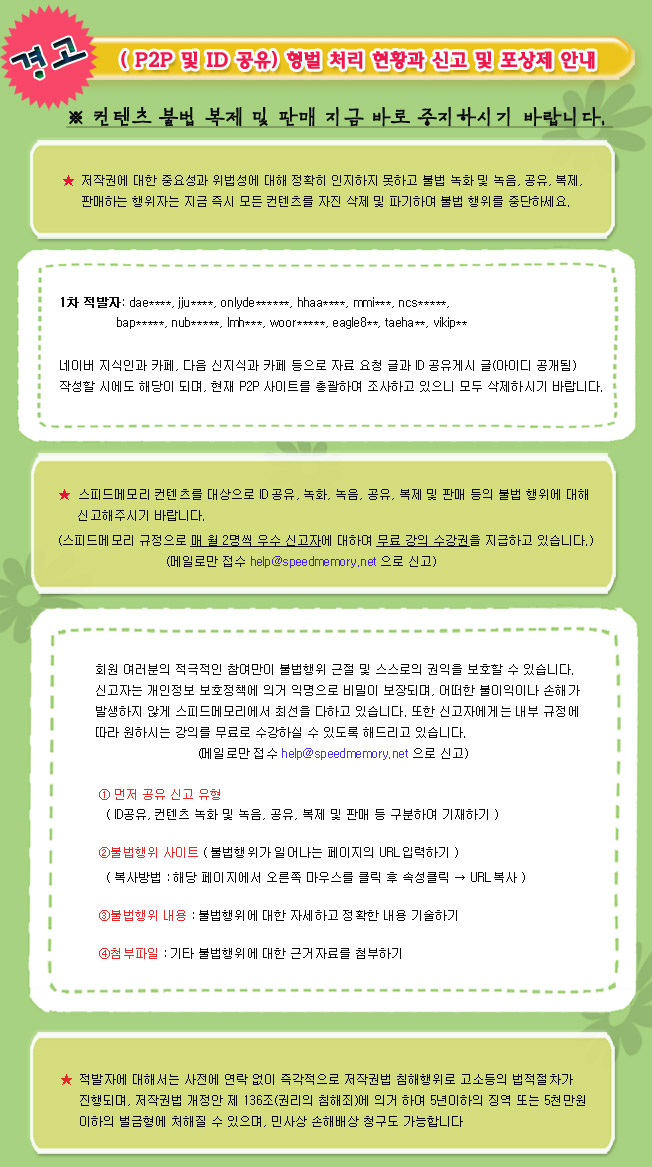 경고

( P2P 및 ID 공유) 형벌 처리 현황과 신고 및 포상제 안내

※ 컨텐츠 불법 복제 및 판매 지금 바로 중지하시기 바랍니다.

★ 저작권에 대한 중요성과 위법성에 대해 정확히 인지하지 못하고 불법 녹화 및 녹음, 공유, 복제, 판매하는 행위자는 지금 즉시 모든 컨텐츠를 자진 삭제 및 파기하여 불법 행위를 중단하세요.

1차 적발자: dae****, jju****, onlyde******, hhaa****, mmi***, ncs*****, bap*****, nub*****, lmh***, woor*****, eagle8**, taeha**, vikip**

네이버 지식인과 카페, 다음 신지식과 카페 등으로 자료 요청 글과 ID 공유게시 글(아이디 공개됨) 작성할 시에도 해당이 되며, 현재 P2P 사이트를 총괄하여 조사하고 있으니 모두 삭제하시기 바랍니다.

★ 스피드메모리 컨텐츠를 대상으로 ID 공유, 녹화, 녹음, 공유, 복제 및 판매 등의 불법 행위에 대해 신고해주시기 바랍니다.
(스피드메모리 규정으로 매 월 2명씩 우수 신고자에 대하여 무료 강의 수강권을 지급하고 있습니다.)
(메일로만 접수 help@speedmemory.net 으로 신고)

회원 여러분의 적극적인 참여만이 불법행위 근절 및 스스로의 권익을 보호할 수 있습니다. 신고자는 개인정보 보호정책에 의거 익명으로 비밀이 보장되며, 어떠한 불이익이나 손해가 발생하지 않게 스피드메모리에서 최선을 다하고 있습니다. 또한 신고자에게는 내부 규정에 따라 원하시는 강의를 무료로 수강하실 수 있도록 해드리고 있습니다.
(메일로만 접수 help@speedmemory.net 으로 신고)

① 먼저 공유 신고 유형
( ID공유, 컨텐츠 녹화 및 녹음, 공유, 복제 및 판매 등 구분하여 기재하기 )

②불법행위 사이트 ( 불법행위가 일어나는 페이지의 URL 입력하기 )
( 복사방법 : 해당 페이지에서 오른쪽 마우스를 클릭 후 속성클릭 → URL 복사 )

③불법행위 내용 : 불법행위에 대한 자세하고 정확한 내용 기술하기

④첨부파일 : 기타 불법행위에 대한 근거자료를 첨부하기

★ 적발자에 대해서는 사전에 연락 없이 즉각적으로 저작권법 침해행위로 고소등의 법적절차가 진행되며, 저작권법 개정안 제 136조(권리의 침해죄)에 의거 하여 5년이하의 징역 또는 5천만원 이하의 벌금형에 처해질 수 있으며, 민사상 손해배상 청구도 가능합니다